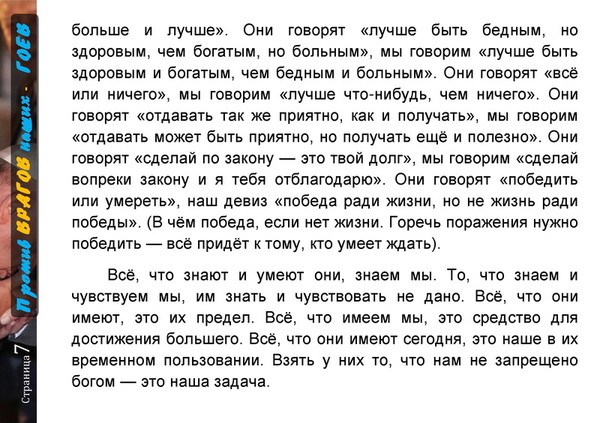 Против ВРАГОВ наших - ГОЕВ

Страница 7

больше и лучше». Они говорят «лучше быть бедным, но здоровым, чем богатым, но больным», мы говорим «лучше быть здоровым и богатым, чем бедным и больным». Они говорят «всё или ничего», мы говорим «лучше что-нибудь, чем ничего». Они говорят «отдавать так же приятно, как и получать», мы говорим «отдавать может быть приятно, но получать ещё и полезно». Они говорят «сделай по закону — это твой долг», мы говорим «сделай вопреки закону и я тебя отблагодарю». Они говорят «победить или умереть», наш девиз «победа ради жизни, но не жизнь ради победы». (В чём победа, если нет жизни. Горечь поражения нужно победить — всё придёт к тому, кто умеет ждать).

Всё, что знают и умеют они, знаем мы. То, что знаем и чувствуем мы, им знать и чувствовать не дано. Всё, что они имеют, это их предел. Всё, что имеем мы, это средство для достижения большего. Всё, что они имеют сегодня, это наше в их временном пользовании. Взять у них то, что нам не запрещено богом — это наша задача.